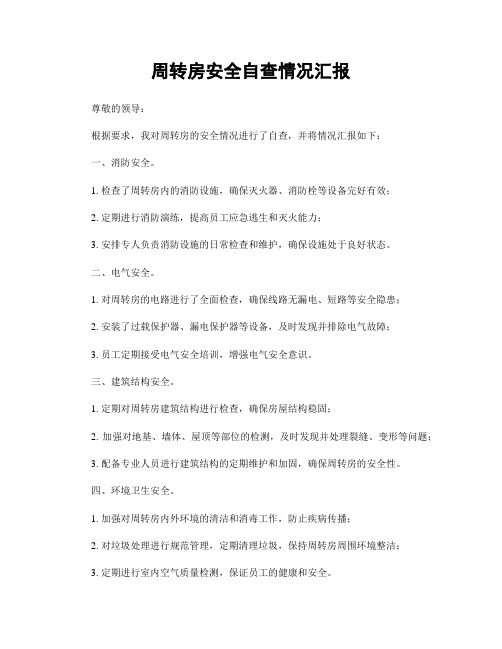 周转房安全自查情况汇报

尊敬的领导：

根据要求，我对周转房的安全情况进行了自查，并将情况汇报如下：

一、消防安全。

1. 检查了周转房内的消防设施，确保灭火器、消防栓等设备完好有效；

2. 定期进行消防演练，提高员工应急逃生和灭火能力；

3. 安排专人负责消防设施的日常检查和维护，确保设施处于良好状态。

二、电气安全。

1. 对周转房的电路进行了全面检查，确保线路无漏电、短路等安全隐患；

2. 安装了过载保护器、漏电保护器等设备，及时发现并排除电气故障；

3. 员工定期接受电气安全培训，增强电气安全意识。

三、建筑结构安全。

1. 定期对周转房建筑结构进行检查，确保房屋结构稳固；

2. 加强对地基、墙体、屋顶等部位的检测，及时发现并处理裂缝、变形等问题；

3. 配备专业人员进行建筑结构的定期维护和加固，确保周转房的安全性。

四、环境卫生安全。

1. 加强对周转房内外环境的清洁和消毒工作，防止疾病传播；

2. 对垃圾处理进行规范管理，定期清理垃圾，保持周转房周围环境整洁；

3. 定期进行室内空气质量检测，保证员工的健康和安全。